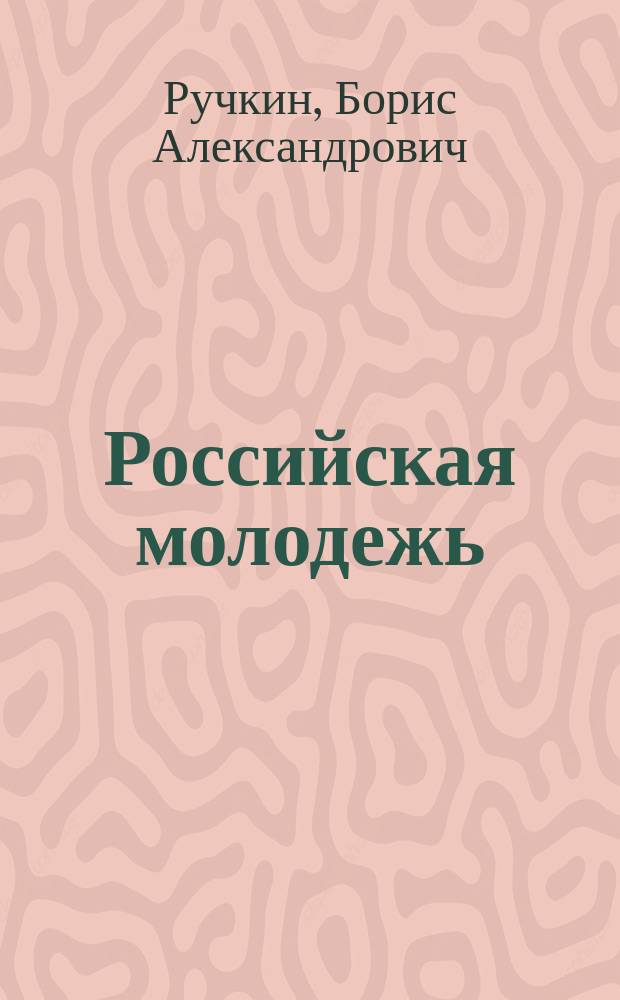 Ручкин, Борис Александрович

Российская молодежь